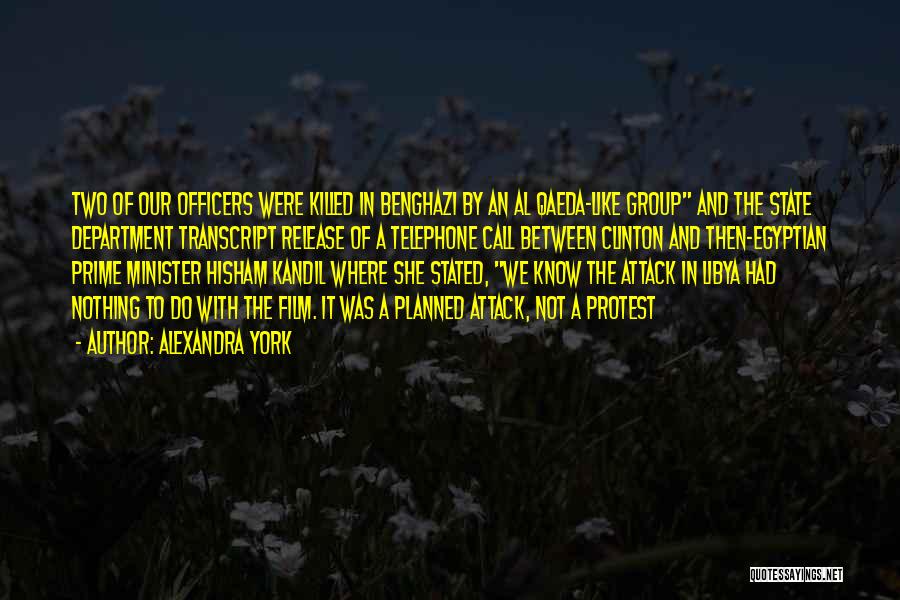 TWO OF OUR OFFICERS WERE KILLED IN BENGHAZI BY AN AL QAEDA-LIKE GROUP" AND THE STATE DEPARTMENT TRANSCRIPT RELEASE OF A TELEPHONE CALL BETWEEN CLINTON AND THEN-EGYPTIAN PRIME MINISTER HISHAM KANDIL WHERE SHE STATED, "WE KNOW THE ATTACK IN LIBYA HAD NOTHING TO DO WITH THE FILM. IT WAS A PLANNED ATTACK, NOT A PROTEST

- AUTHOR: ALEXANDRA YORK

QUOTESSAYINGS.NET